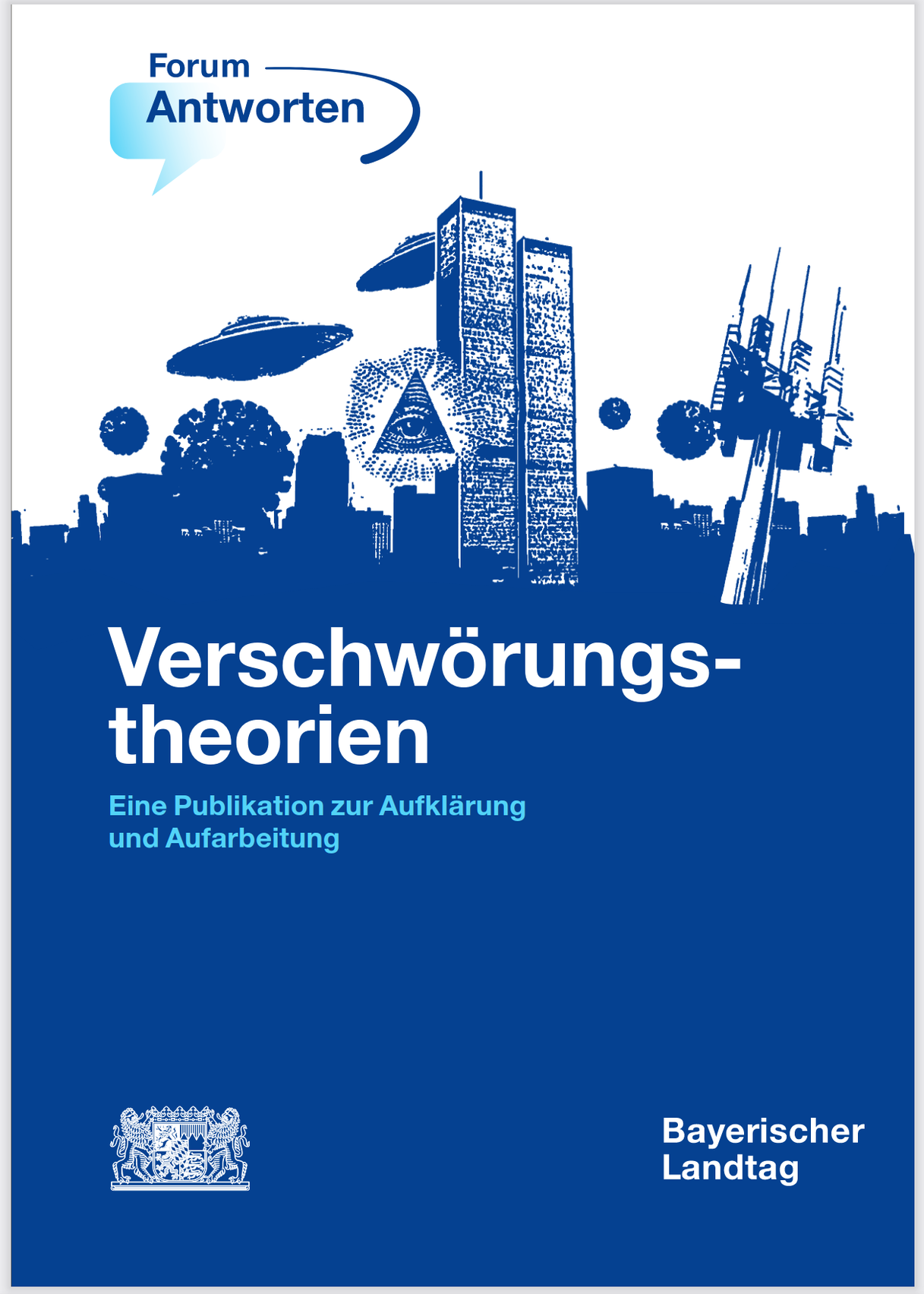 Forum
Antworten

Verschwörungstheorien

Eine Publikation zur Aufklärung und Aufarbeitung

Bayerischer
Landtag